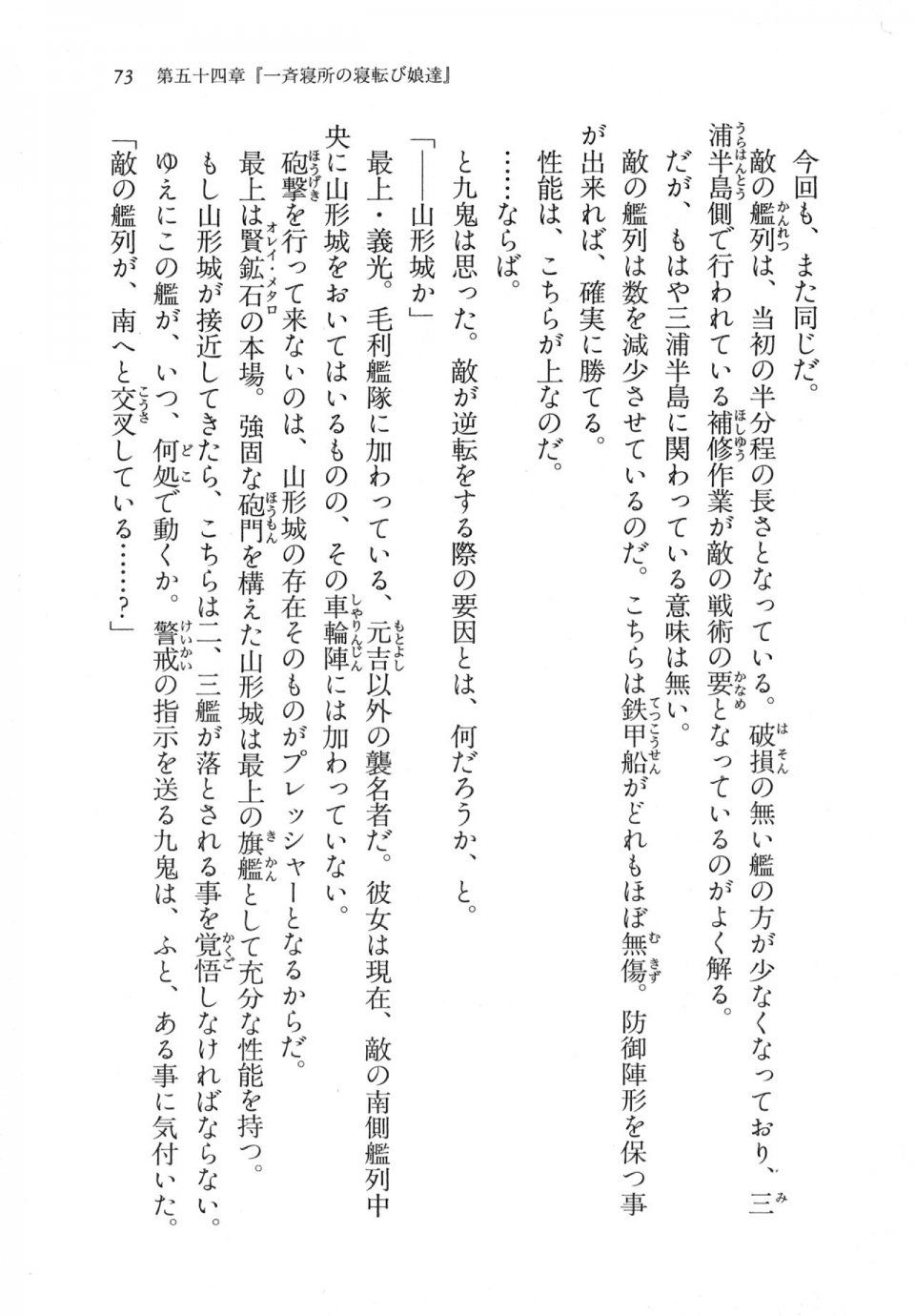 73　第五十四章『一斉寝所の寝転び娘達』

今回も、また同じだ。

敵の艦列は、当初の半分程の長さとなっている。破損の無い艦の方が少なくなっており、三浦半島側で行われている補修作業が敵の戦術の要となっているのがよく解る。

だが、もはや三浦半島に関わっている意味は無い。

敵の艦列は数を減少させているのだ。こちらは鉄甲船がどれもほぼ無傷。防御陣形を保つ事が出来れば、確実に勝てる。

性能は、こちらが上なのだ。

……ならば。

と九鬼は思った。敵が逆転をする際の要因とは、何だろうか、と。

「――山形城か」

最上・義光。毛利艦隊に加わっている、元吉以外の襲名者だ。彼女は現在、敵の南側艦列中央に山形城をおいてはいるものの、その車輪陣には加わっていない。

砲撃を行って来ないのは、山形城の存在そのものがプレッシャーとなるからだ。

最上は賢鉱石の本場。強固な砲門を構えた山形城は最上の旗艦として充分な性能を持つ。

もし山形城が接近してきたら、こちらは二、三艦が落とされる事を覚悟しなければならない。

ゆえにこの艦が、いつ、何処で動くか。警戒の指示を送る九鬼は、ふと、ある事に気付いた。

「敵の艦列が、南へと交叉している……？」